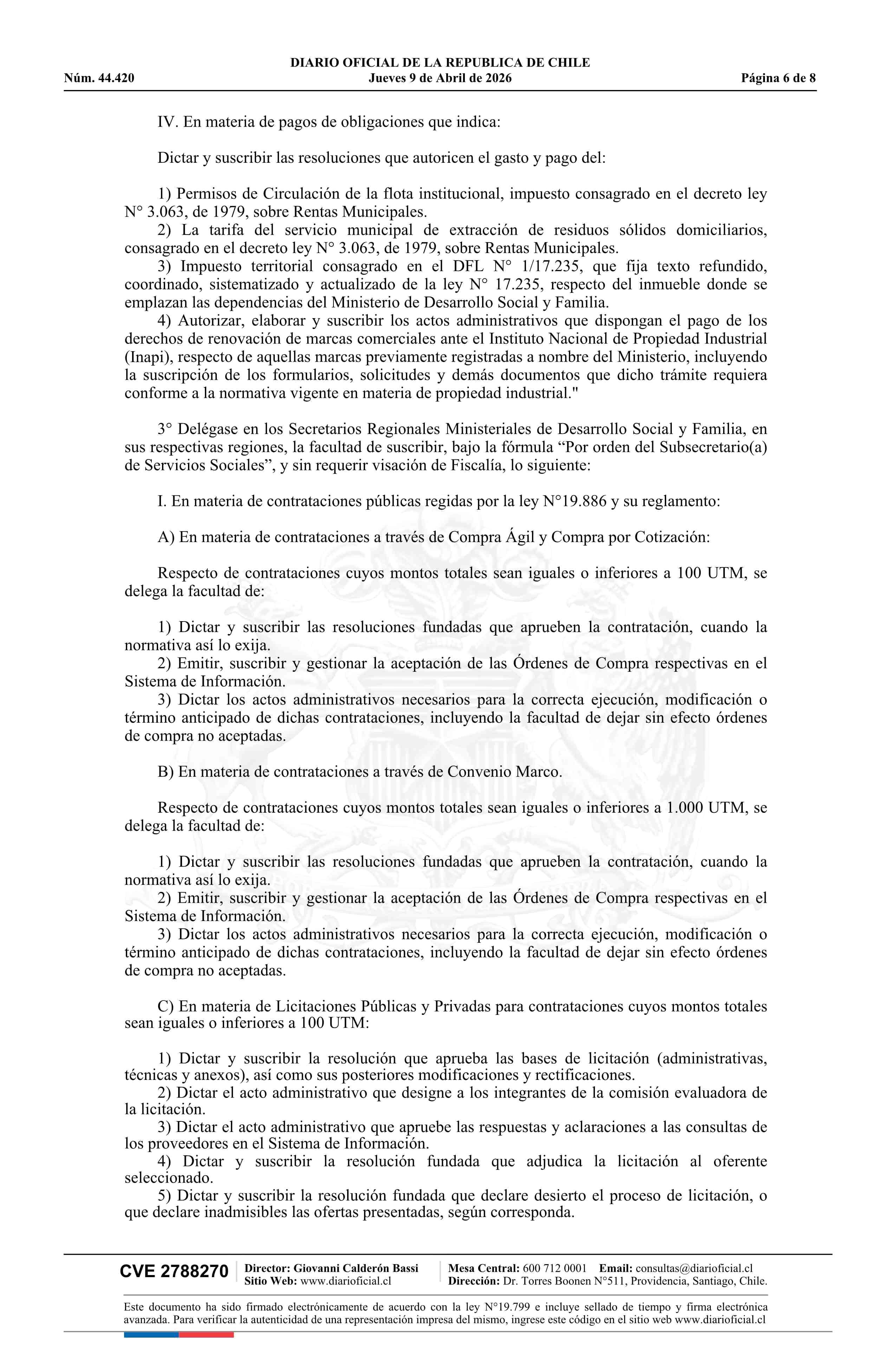 DIARIO OFICIAL DE LA REPUBLICA DE CHILE
Núm. 44.420 Jueves 9 de Abril de 2026 Página 6 de 8

IV. En materia de pagos de obligaciones que indica:

Dictar y suscribir las resoluciones que autoricen el gasto y pago del:

1) Permisos de Circulación de la flota institucional, impuesto consagrado en el decreto ley N° 3.063, de 1979, sobre Rentas Municipales.
2) La tarifa del servicio municipal de extracción de residuos sólidos domiciliarios, consagrado en el decreto ley N° 3.063, de 1979, sobre Rentas Municipales.
3) Impuesto territorial consagrado en el DFL N° 1/17.235, que fija texto refundido, coordinado, sistematizado y actualizado de la ley N° 17.235, respecto del inmueble donde se emplazan las dependencias del Ministerio de Desarrollo Social y Familia.
4) Autorizar, elaborar y suscribir los actos administrativos que dispongan el pago de los derechos de renovación de marcas comerciales ante el Instituto Nacional de Propiedad Industrial (Inapi), respecto de aquellas marcas previamente registradas a nombre del Ministerio, incluyendo la suscripción de los formularios, solicitudes y demás documentos que dicho trámite requiera conforme a la normativa vigente en materia de propiedad industrial."

3° Delégase en los Secretarios Regionales Ministeriales de Desarrollo Social y Familia, en sus respectivas regiones, la facultad de suscribir, bajo la fórmula “Por orden del Subsecretario(a) de Servicios Sociales”, y sin requerir visación de Fiscalía, lo siguiente:

I. En materia de contrataciones públicas regidas por la ley N°19.886 y su reglamento:

A) En materia de contrataciones a través de Compra Ágil y Compra por Cotización:

Respecto de contrataciones cuyos montos totales sean iguales o inferiores a 100 UTM, se delega la facultad de:

1) Dictar y suscribir las resoluciones fundadas que aprueben la contratación, cuando la normativa así lo exija.
2) Emitir, suscribir y gestionar la aceptación de las Órdenes de Compra respectivas en el Sistema de Información.
3) Dictar los actos administrativos necesarios para la correcta ejecución, modificación o término anticipado de dichas contrataciones, incluyendo la facultad de dejar sin efecto órdenes de compra no aceptadas.

B) En materia de contrataciones a través de Convenio Marco.

Respecto de contrataciones cuyos montos totales sean iguales o inferiores a 1.000 UTM, se delega la facultad de:

1) Dictar y suscribir las resoluciones fundadas que aprueben la contratación, cuando la normativa así lo exija.
2) Emitir, suscribir y gestionar la aceptación de las Órdenes de Compra respectivas en el Sistema de Información.
3) Dictar los actos administrativos necesarios para la correcta ejecución, modificación o término anticipado de dichas contrataciones, incluyendo la facultad de dejar sin efecto órdenes de compra no aceptadas.

C) En materia de Licitaciones Públicas y Privadas para contrataciones cuyos montos totales sean iguales o inferiores a 100 UTM:

1) Dictar y suscribir la resolución que aprueba las bases de licitación (administrativas, técnicas y anexos), así como sus posteriores modificaciones y rectificaciones.
2) Dictar el acto administrativo que designe a los integrantes de la comisión evaluadora de la licitación.
3) Dictar el acto administrativo que apruebe las respuestas y aclaraciones a las consultas de los proveedores en el Sistema de Información.
4) Dictar y suscribir la resolución fundada que adjudica la licitación al oferente seleccionado.
5) Dictar y suscribir la resolución fundada que declare desierto el proceso de licitación, o que declare inadmisibles las ofertas presentadas, según corresponda.

CVE 2788270 Director: Giovanni Calderón Bassi Sitio Web: www.diarioficial.cl Mesa Central: 600 712 0001 Email: consultas@diarioficial.cl Dirección: Dr. Torres Boonen N°511, Providencia, Santiago, Chile.

Este documento ha sido firmado electrónicamente de acuerdo con la ley N°19.799 e incluye sellado de tiempo y firma electrónica avanzada. Para verificar la autenticidad de una representación impresa del mismo, ingrese este código en el sitio web www.diarioficial.cl